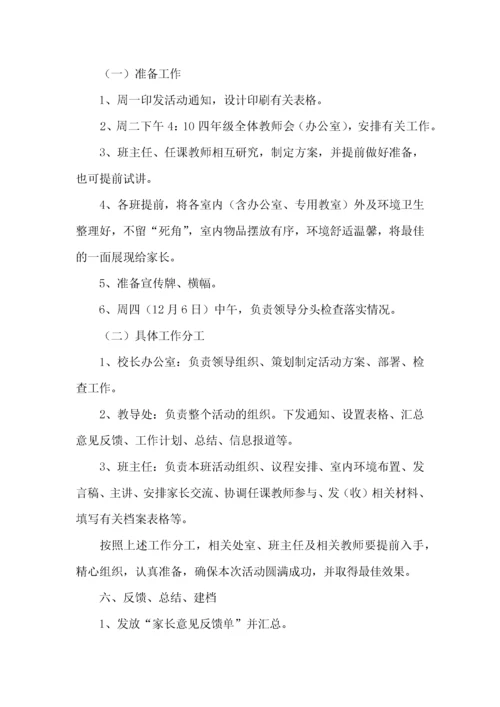 （一）准备工作

1、周一印发活动通知，设计印刷有关表格。

2、周二下午 4：10 四年级全体教师会（办公室），安排有关工作。

3、班主任、任课教师相互研究，制定方案，并提前做好准备，也可提前试讲。

4、各班提前，将各室内（含办公室、专用教室）外及环境卫生整理好，不留“死角”，室内物品摆放有序，环境舒适温馨，将最佳的一面展现给家长。

5、准备宣传牌、横幅。

6、周四（12 月 6 日）中午，负责领导分头检查落实情况。

（二）具体工作分工

1、校长办公室：负责领导组织、策划制定活动方案、部署、检查工作。

2、教导处：负责整个活动的组织。下发通知、设置表格、汇总意见反馈、工作计划、总结、信息报道等。

3、班主任：负责本班活动组织、议程安排、室内环境布置、发言稿、主讲、安排家长交流、协调任课教师参与、发（收）相关材料、填写有关档案表格等。

按照上述工作分工，相关处室、班主任及相关教师要提前入手，精心组织，认真准备，确保本次活动圆满成功，并取得最佳效果。

六、反馈、总结、建档

1、发放“家长意见反馈单”并汇总。